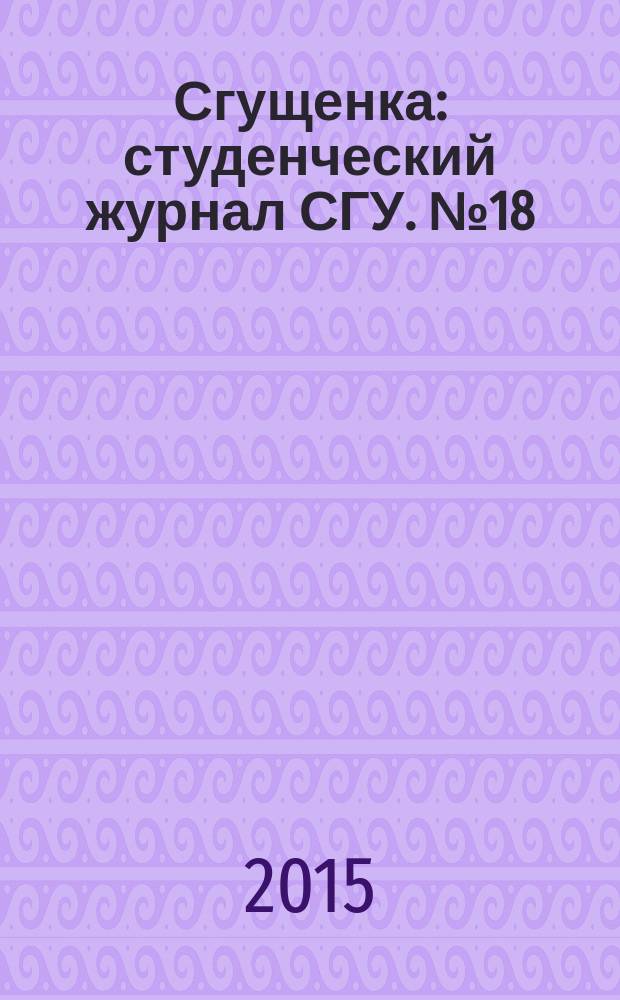 Сгущенка: студенческий журнал СГУ. №18

2015